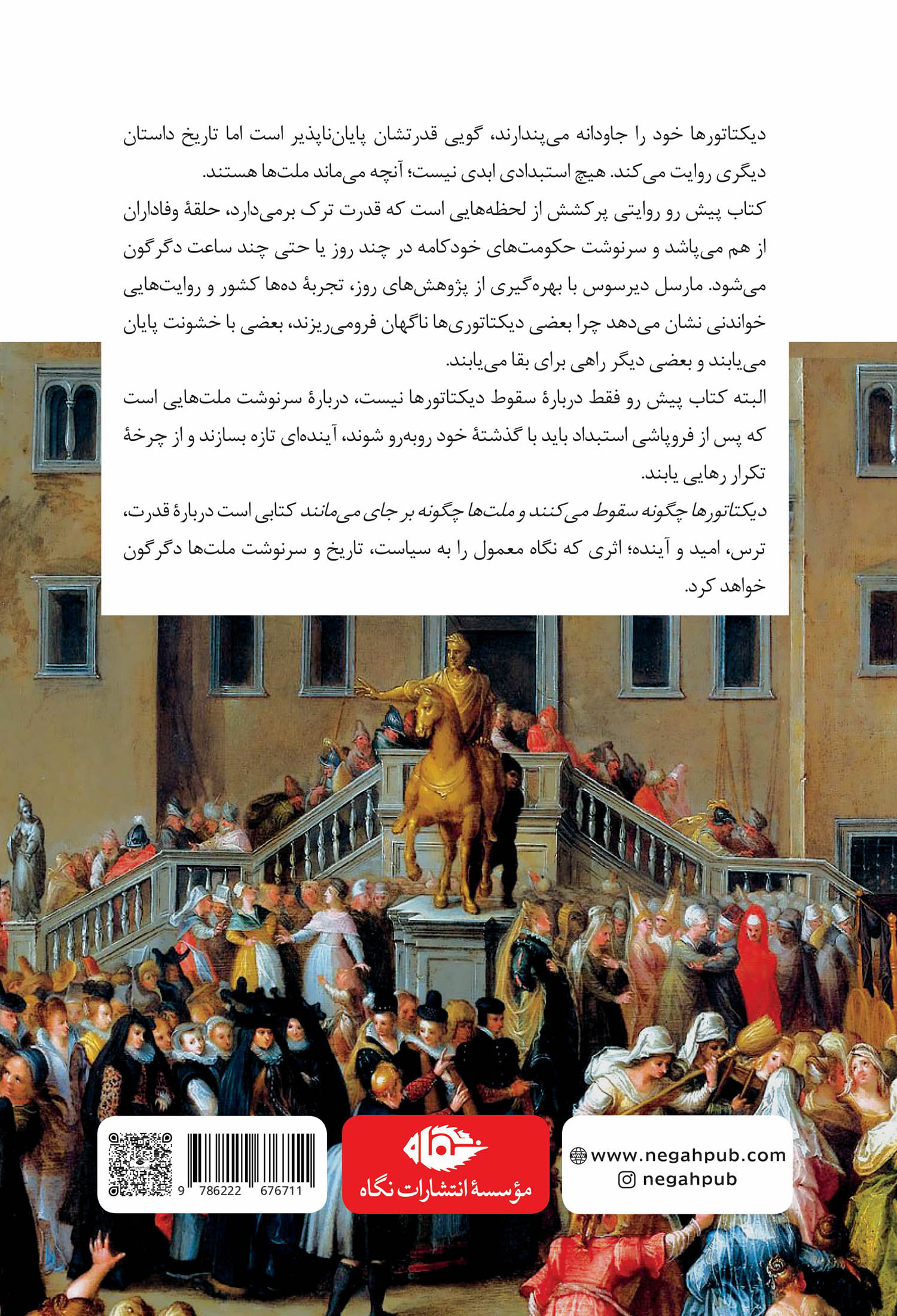 دیکتاتورها خود را جاودانه می‌پندارند، گویی قدرتشان پایان‌ناپذیر است اما تاریخ داستان دیگری روایت می‌کند. هیچ استبدادی ابدی نیست؛ آنچه می‌ماند ملت‌ها هستند.

کتاب پیش رو روایتی پرکشش از لحظه‌هایی است که قدرت ترک برمی‌دارد، حلقهٔ وفاداران از هم می‌پاشد و سرنوشت حکومت‌های خودکامه در چند روز یا حتی چند ساعت دگرگون می‌شود. مارسل دیرسوس با بهره‌گیری از پژوهش‌های روز، تجربهٔ ده‌ها کشور و روایت‌هایی خواندنی نشان می‌دهد چرا بعضی دیکتاتوری‌ها ناگهان فرومی‌ریزند، بعضی با خشونت پایان می‌یابند و بعضی دیگر راهی برای بقا می‌یابند.

البته کتاب پیش رو فقط دربارهٔ سقوط دیکتاتورها نیست، دربارهٔ سرنوشت ملت‌هایی است که پس از فروپاشی استبداد باید با گذشتهٔ خود روبه‌رو شوند، آینده‌ای تازه بسازند و از چرخهٔ تکرار رهایی یابند.

دیکتاتورها چگونه سقوط می‌کنند و ملت‌ها چگونه بر جای می‌مانند کتابی است دربارهٔ قدرت، ترس، امید و آینده؛ اثری که نگاه معمول را به سیاست، تاریخ و سرنوشت ملت‌ها دگرگون خواهد کرد.

9 786222 676711

نگاه
مؤسسهٔ انتشارات نگاه

www.negahpub.com
negahpub